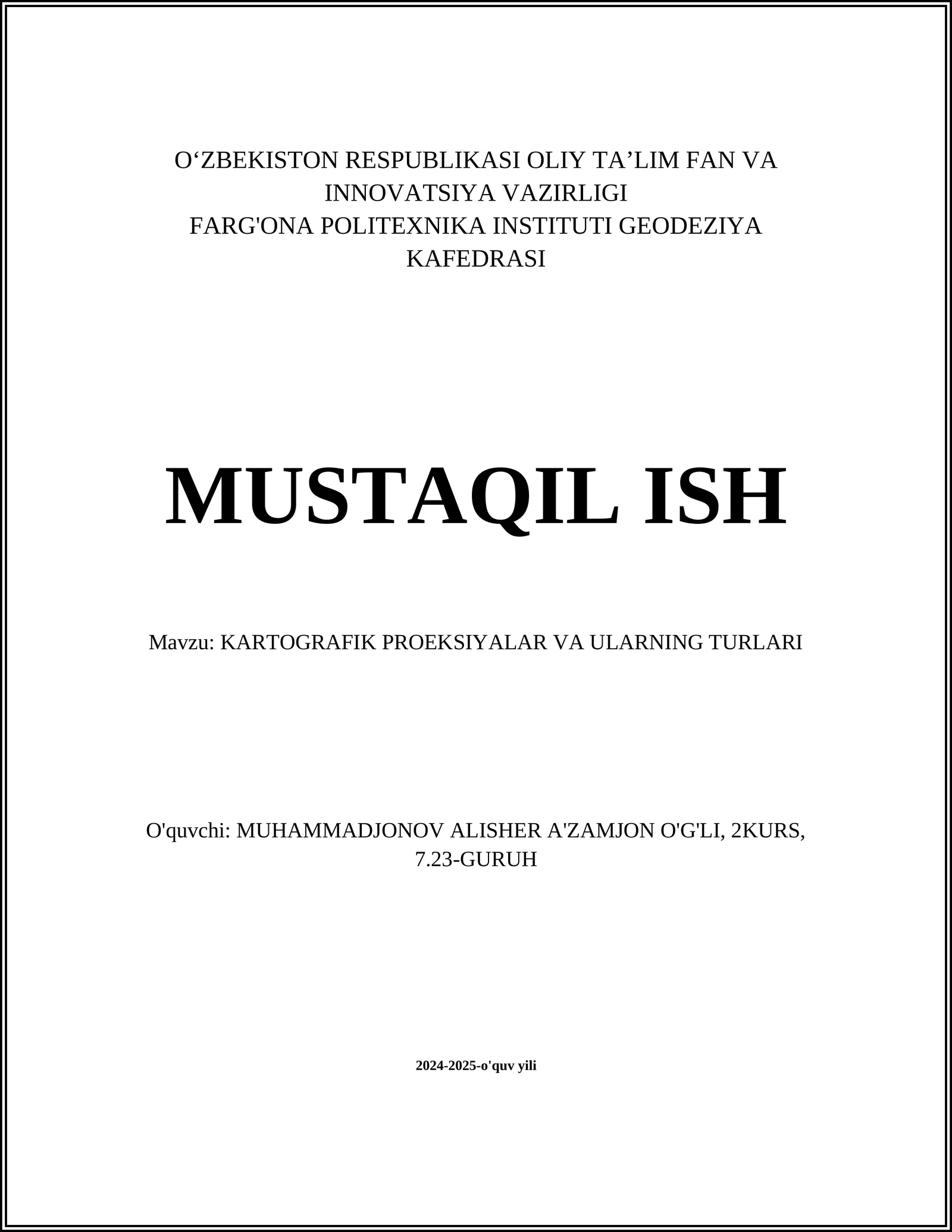 O‘ZBEKISTON RESPUBLIKASI OLIY TA’LIM FAN VA INNOVATSIYA VAZIRLIGI
FARG'ONA POLITEXNIKA INSTITUTI GEODEZIYA KAFEDRASI

MUSTAQIL ISH

Mavzu: KARTOGRAFIK PROEKSIYALAR VA ULARNING TURLARI

O'quvchi: MUHAMMADJONOV ALISHER A'ZAMJON O'G'LI, 2KURS, 7.23-GURUH

2024-2025-o'quv yili